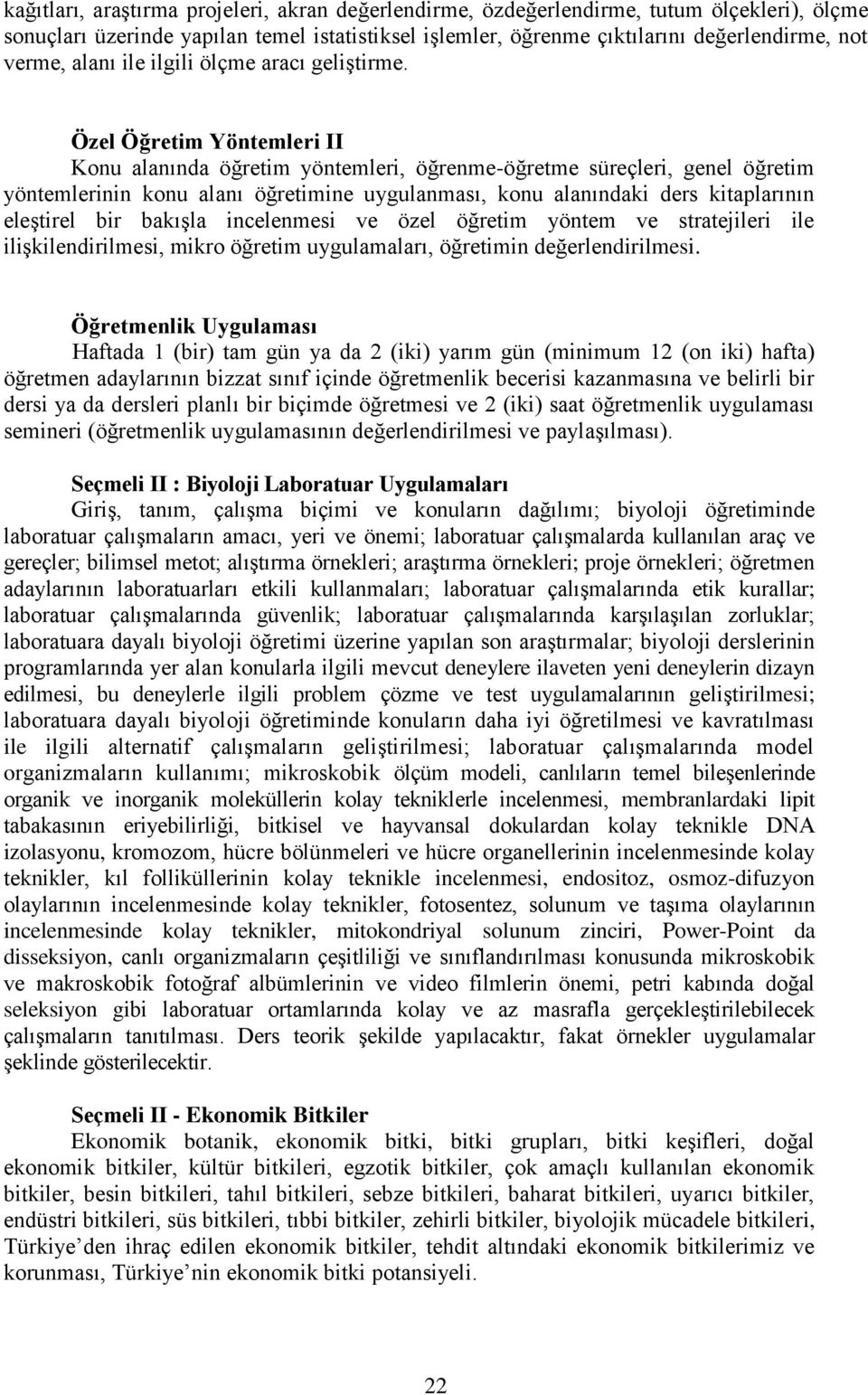 kağıtları, araştırma projeleri, akran değerlendirme, özdeğerlendirme, tutum ölçekleri), ölçme sonuçları üzerinde yapılan temel istatistiksel işlemler, öğrenme çıktılarını değerlendirme, not verme, alanı ile ilgili ölçme aracı geliştirme.

Özel Öğretim Yöntemleri II
Konu alanında öğretim yöntemleri, öğrenme-öğretme süreçleri, genel öğretim yöntemlerinin konu alanı öğretimine uygulanması, konu alanındaki ders kitaplarının eleştirel bir bakışla incelenmesi ve özel öğretim yöntem ve stratejileri ile ilişkilendirilmesi, mikro öğretim uygulamaları, öğretimin değerlendirilmesi.

Öğretmenlik Uygulaması
Haftada 1 (bir) tam gün ya da 2 (iki) yarım gün (minimum 12 (on iki) hafta) öğretmen adaylarının bizzat sınıf içinde öğretmenlik becerisi kazanmasına ve belirli bir dersi ya da dersleri planlı bir biçimde öğretmesi ve 2 (iki) saat öğretmenlik uygulaması semineri (öğretmenlik uygulamasının değerlendirilmesi ve paylaşılması).

Seçmeli II : Biyoloji Laboratuar Uygulamaları
Giriş, tanım, çalışma biçimi ve konuların dağılımı; biyoloji öğretiminde laboratuar çalışmaların amacı, yeri ve önemi; laboratuar çalışmalarda kullanılan araç ve gereçler; bilimsel metot; alıştırma örnekleri; araştırma örnekleri; proje örnekleri; öğretmen adaylarının laboratuarları etkili kullanmaları; laboratuar çalışmalarında etik kurallar; laboratuar çalışmalarında güvenlik; laboratuar çalışmalarında karşılaşılan zorluklar; laboratuara dayalı biyoloji öğretimi üzerine yapılan son araştırmalar; biyoloji derslerinin programlarında yer alan konularla ilgili mevcut deneylere ilaveten yeni deneylerin dizayn edilmesi, bu deneylerle ilgili problem çözme ve test uygulamalarının geliştirilmesi; laboratuara dayalı biyoloji öğretiminde konuların daha iyi öğretilmesi ve kavratılması ile ilgili alternatif çalışmaların geliştirilmesi; laboratuar çalışmalarında model organizmaların kullanımı; mikroskobik ölçüm modeli, canlıların temel bileşenlerinde organik ve inorganik moleküllerin kolay tekniklerle incelenmesi, membranlardaki lipit tabakasının eriyebilirliği, bitkisel ve hayvansal dokulardan kolay teknikle DNA izolasyonu, kromozom, hücre bölünmeleri ve hücre organellerinin incelenmesinde kolay teknikler, kıl folliküllerinin kolay teknikle incelenmesi, endositoz, osmoz-difuzyon olaylarının incelenmesinde kolay teknikler, fotosentez, solunum ve taşıma olaylarının incelenmesinde kolay teknikler, mitokondriyal solunum zinciri, Power-Point da disseksiyon, canlı organizmaların çeşitliliği ve sınıflandırılması konusunda mikroskobik ve makroskobik fotoğraf albümlerinin ve video filmlerin önemi, petri kabında doğal seleksiyon gibi laboratuar ortamlarında kolay ve az masrafla gerçekleştirilebilecek çalışmaların tanıtılması. Ders teorik şekilde yapılacaktır, fakat örnekler uygulamalar şeklinde gösterilecektir.

Seçmeli II - Ekonomik Bitkiler
Ekonomik botanik, ekonomik bitki, bitki grupları, bitki keşifleri, doğal ekonomik bitkiler, kültür bitkileri, egzotik bitkiler, çok amaçlı kullanılan ekonomik bitkiler, besin bitkileri, tahıl bitkileri, sebze bitkileri, baharat bitkileri, uyarıcı bitkiler, endüstri bitkileri, süs bitkileri, tıbbi bitkiler, zehirli bitkiler, biyolojik mücadele bitkileri, Türkiye’den ihraç edilen ekonomik bitkiler, tehdit altındaki ekonomik bitkilerimiz ve korunması, Türkiye’nin ekonomik bitki potansiyeli.

22